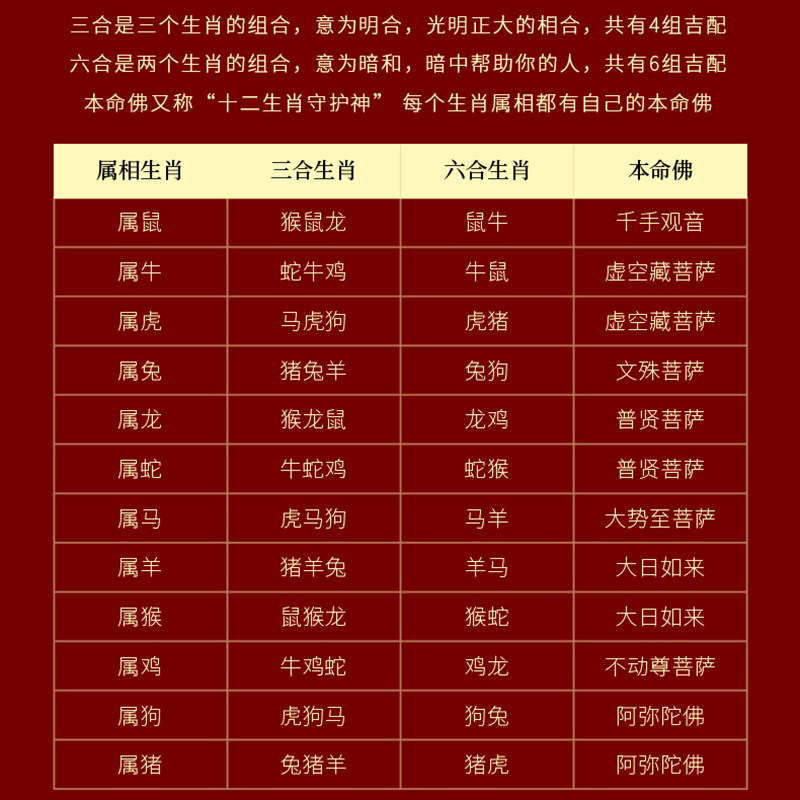 三合是三个生肖的组合，意为明合，光明正大的相合，共有4组吉配
六合是两个生肖的组合，意为暗和，暗中帮助你的人，共有6组吉配
本命佛又称“十二生肖守护神” 每个生肖属相都有自己的本命佛

| 属相生肖 | 三合生肖 | 六合生肖 | 本命佛 |
|---|---|---|---|
| 属鼠 | 猴鼠龙 | 鼠牛 | 千手观音 |
| 属牛 | 蛇牛鸡 | 牛鼠 | 虚空藏菩萨 |
| 属虎 | 马虎狗 | 虎猪 | 虚空藏菩萨 |
| 属兔 | 猪兔羊 | 兔狗 | 文殊菩萨 |
| 属龙 | 猴龙鼠 | 龙鸡 | 普贤菩萨 |
| 属蛇 | 牛蛇鸡 | 蛇猴 | 普贤菩萨 |
| 属马 | 虎马狗 | 马羊 | 大势至菩萨 |
| 属羊 | 猪羊兔 | 羊马 | 大日如来 |
| 属猴 | 鼠猴龙 | 猴蛇 | 大日如来 |
| 属鸡 | 牛鸡蛇 | 鸡龙 | 不动尊菩萨 |
| 属狗 | 虎狗马 | 狗兔 | 阿弥陀佛 |
| 属猪 | 兔猪羊 | 猪虎 | 阿弥陀佛 |